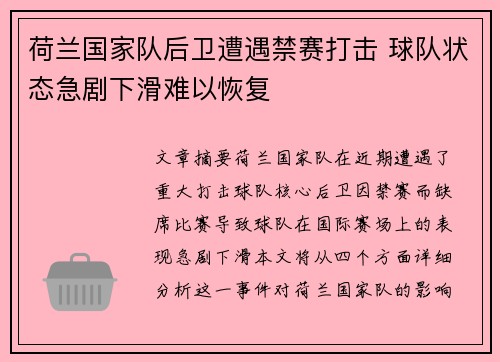 荷兰国家队后卫遭遇禁赛打击 球队状态急剧下滑难以恢复

文章摘要荷兰国家队在近期遭遇了重大打击球队核心后卫因禁赛而缺席比赛导致球队在国际赛场上的表现急剧下滑本文将从四个方面详细分析这一事件对荷兰国家队的影响